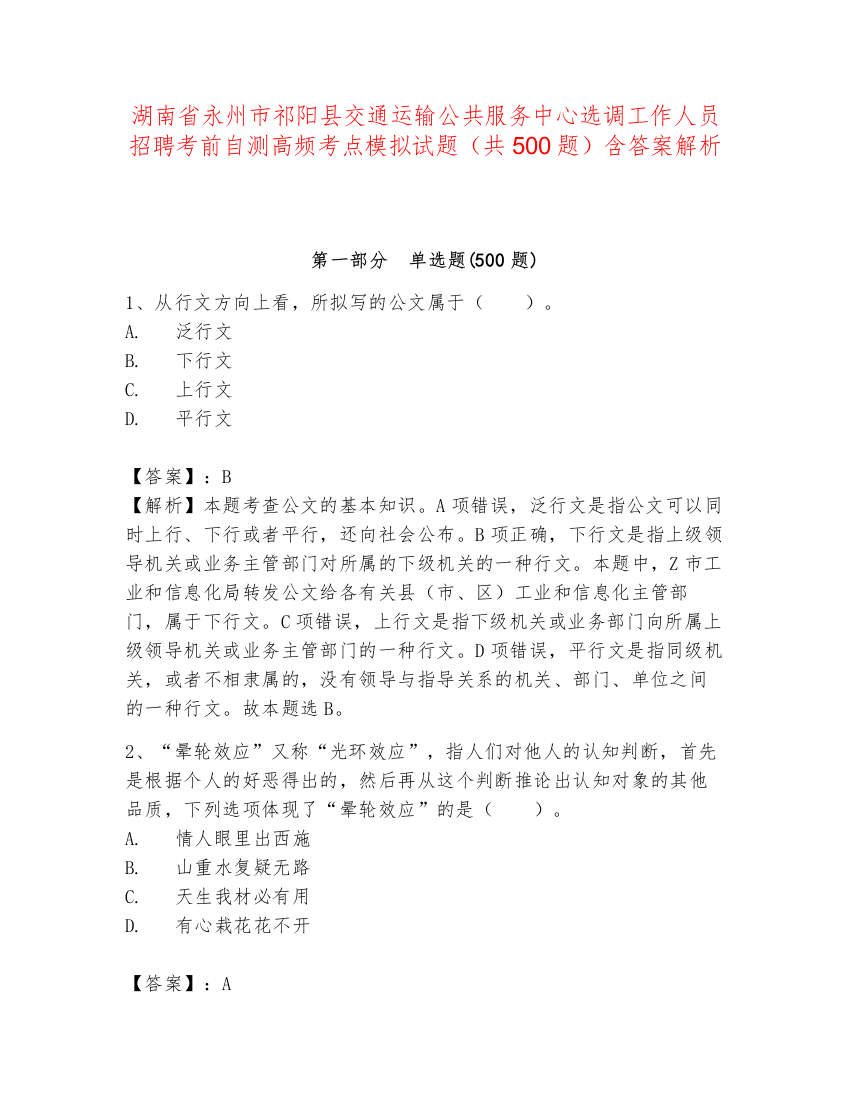 湖南省永州市祁阳县交通运输公共服务中心选调工作人员招聘考前自测高频考点模拟试题（共 500 题）含答案解析

第一部分　单选题(500 题)

1、从行文方向上看，所拟写的公文属于（　　）。
A.　泛行文
B.　下行文
C.　上行文
D.　平行文

【答案】：B
【解析】本题考查公文的基本知识。A 项错误，泛行文是指公文可以同时上行、下行或者平行，还向社会公布。B 项正确，下行文是指上级领导机关或业务主管部门对所属的下级机关的一种行文。本题中，Z 市工业和信息化局转发公文给各有关县（市、区）工业和信息化主管部门，属于下行文。C 项错误，上行文是指下级机关或业务部门向所属上级领导机关或业务主管部门的一种行文。D 项错误，平行文是指同级机关，或者不相隶属的，没有领导与指导关系的机关、部门、单位之间的一种行文。故本题选 B。

2、“晕轮效应”又称“光环效应”，指人们对他人的认知判断，首先是根据个人的好恶得出的，然后再从这个判断推论出认知对象的其他品质，下列选项体现了“晕轮效应”的是（　　）。
A.　情人眼里出西施
B.　山重水复疑无路
C.　天生我材必有用
D.　有心栽花花不开

【答案】：A